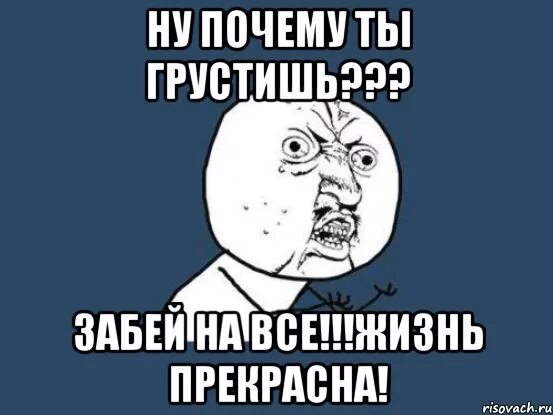 НУ ПОЧЕМУ ТЫ ГРУСТИШЬ???

ЗАБЕЙ НА ВСЕ!!!ЖИЗНЬ ПРЕКРАСНА!

risovach.ru